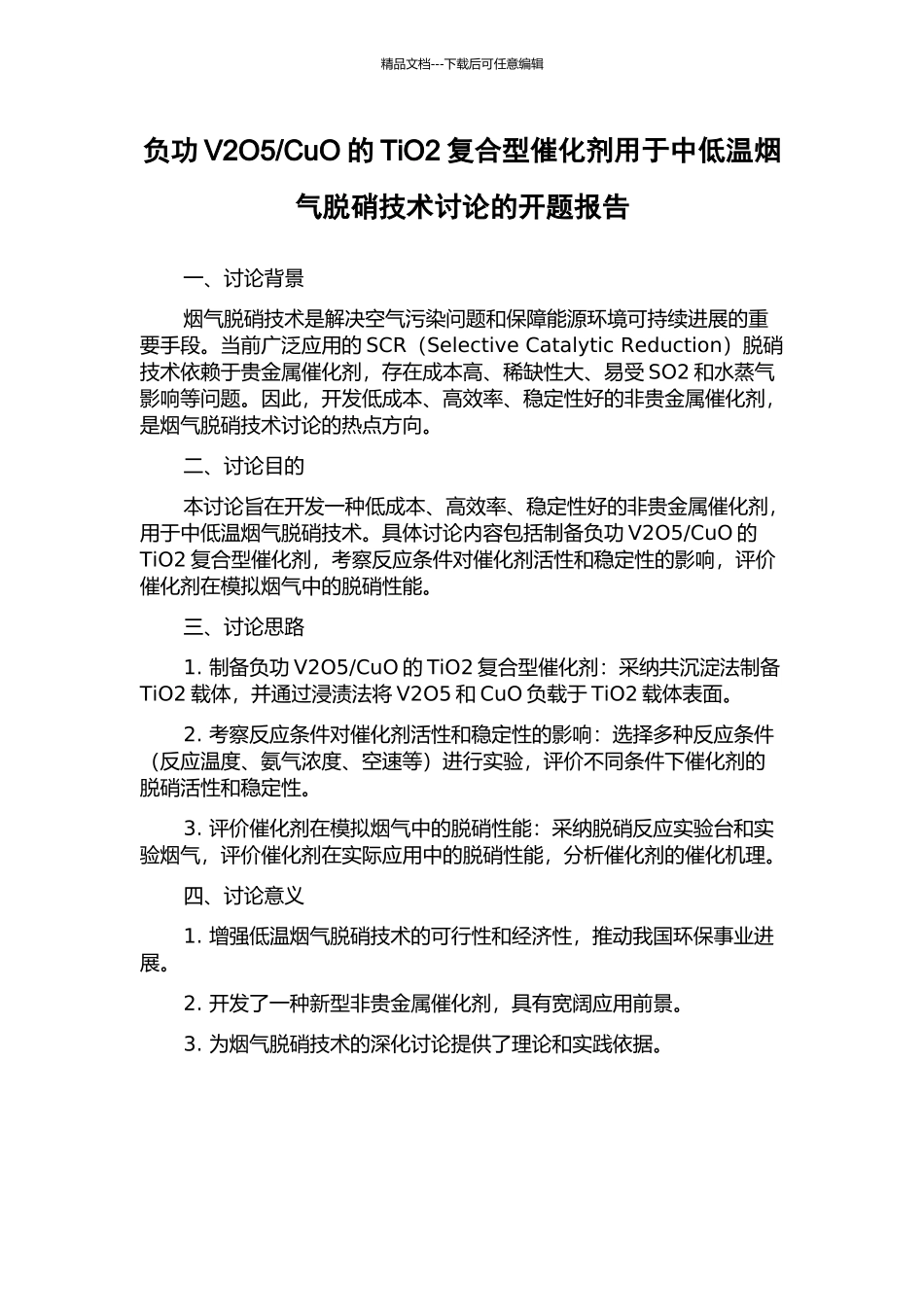 精品文档---下载后可任意编辑

负功 V2O5/CuO 的 TiO2 复合型催化剂用于中低温烟气脱硝技术讨论的开题报告

一、讨论背景

烟气脱硝技术是解决空气污染问题和保障能源环境可持续进展的重要手段。当前广泛应用的 SCR（Selective Catalytic Reduction）脱硝技术依赖于贵金属催化剂，存在成本高、稀缺性大、易受 SO2 和水蒸气影响等问题。因此，开发低成本、高效率、稳定性好的非贵金属催化剂，是烟气脱硝技术讨论的热点方向。

二、讨论目的

本讨论旨在开发一种低成本、高效率、稳定性好的非贵金属催化剂，用于中低温烟气脱硝技术。具体讨论内容包括制备负功 V2O5/CuO 的 TiO2 复合型催化剂，考察反应条件对催化剂活性和稳定性的影响，评价催化剂在模拟烟气中的脱硝性能。

三、讨论思路

1. 制备负功 V2O5/CuO 的 TiO2 复合型催化剂：采纳共沉淀法制备 TiO2 载体，并通过浸渍法将 V2O5 和 CuO 负载于 TiO2 载体表面。

2. 考察反应条件对催化剂活性和稳定性的影响：选择多种反应条件（反应温度、氨气浓度、空速等）进行实验，评价不同条件下催化剂的脱硝活性和稳定性。

3. 评价催化剂在模拟烟气中的脱硝性能：采纳脱硝反应实验台和实验烟气，评价催化剂在实际应用中的脱硝性能，分析催化剂的催化机理。

四、讨论意义

1. 增强低温烟气脱硝技术的可行性和经济性，推动我国环保事业进展。

2. 开发了一种新型非贵金属催化剂，具有宽阔应用前景。

3. 为烟气脱硝技术的深化讨论提供了理论和实践依据。